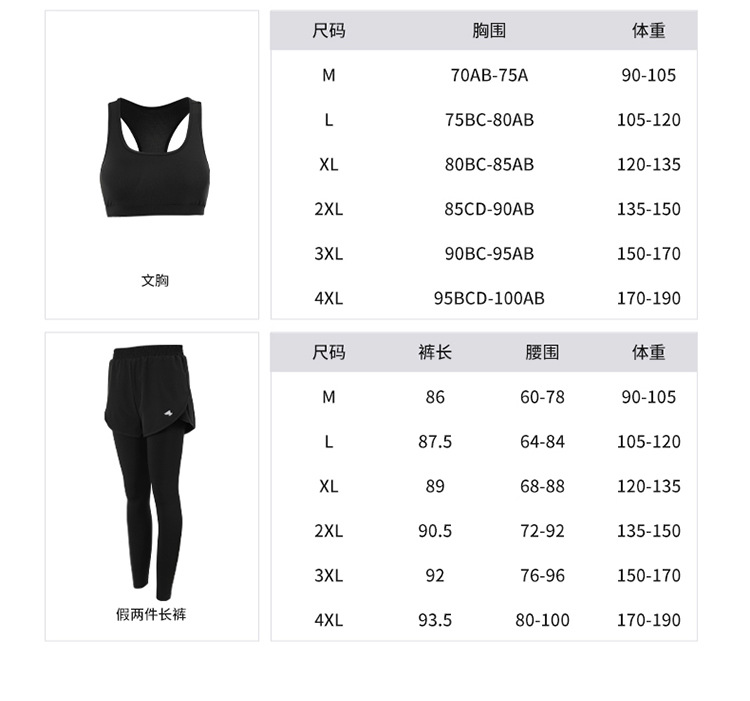 文胸

| 尺码 | 胸围 | 体重 |
|---|---|---|
| M | 70AB-75A | 90-105 |
| L | 75BC-80AB | 105-120 |
| XL | 80BC-85AB | 120-135 |
| 2XL | 85CD-90AB | 135-150 |
| 3XL | 90BC-95AB | 150-170 |
| 4XL | 95BCD-100AB | 170-190 |

假两件长裤

| 尺码 | 裤长 | 腰围 | 体重 |
|---|---|---|---|
| M | 86 | 60-78 | 90-105 |
| L | 87.5 | 64-84 | 105-120 |
| XL | 89 | 68-88 | 120-135 |
| 2XL | 90.5 | 72-92 | 135-150 |
| 3XL | 92 | 76-96 | 150-170 |
| 4XL | 93.5 | 80-100 | 170-190 |